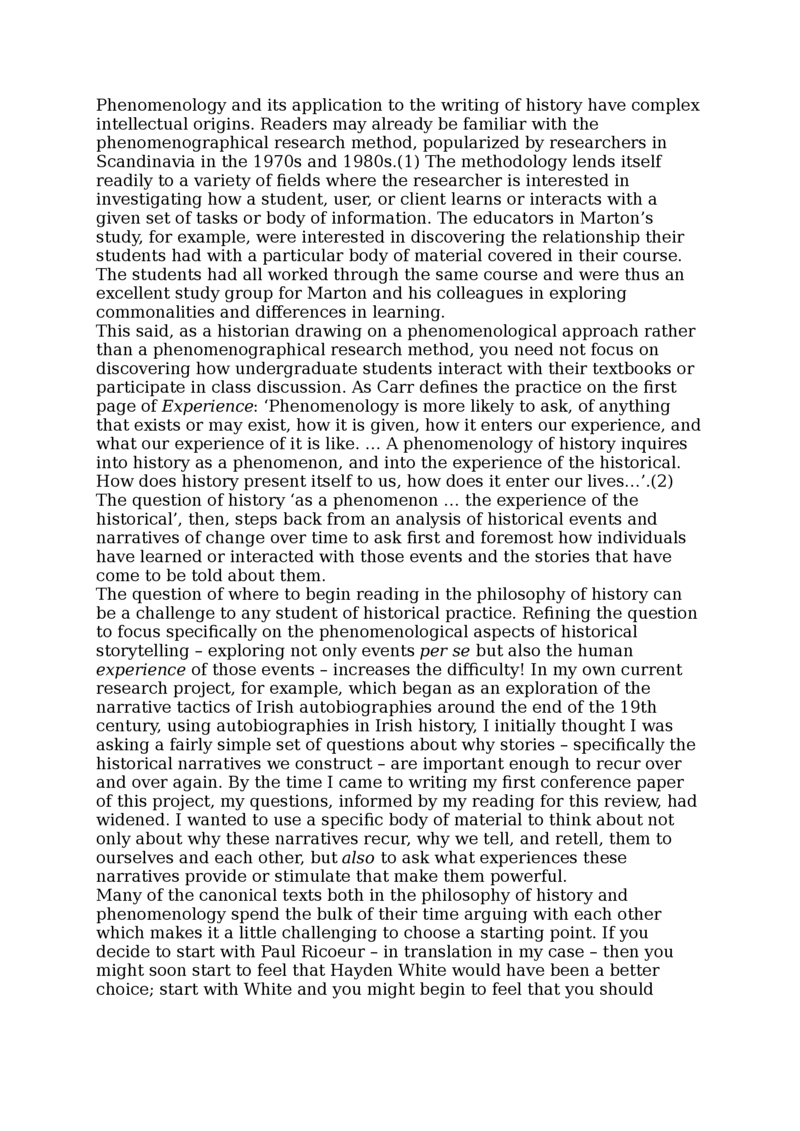 Phenomenology and its application to the writing of history have complex intellectual origins. Readers may already be familiar with the phenomenographical research method, popularized by researchers in Scandinavia in the 1970s and 1980s.(1) The methodology lends itself readily to a variety of fields where the researcher is interested in investigating how a student, user, or client learns or interacts with a given set of tasks or body of information. The educators in Marton’s study, for example, were interested in discovering the relationship their students had with a particular body of material covered in their course. The students had all worked through the same course and were thus an excellent study group for Marton and his colleagues in exploring commonalities and differences in learning.
This said, as a historian drawing on a phenomenological approach rather than a phenomenographical research method, you need not focus on discovering how undergraduate students interact with their textbooks or participate in class discussion. As Carr defines the practice on the first page of Experience: ‘Phenomenology is more likely to ask, of anything that exists or may exist, how it is given, how it enters our experience, and what our experience of it is like. … A phenomenology of history inquires into history as a phenomenon, and into the experience of the historical. How does history present itself to us, how does it enter our lives…’.(2)
The question of history ‘as a phenomenon … the experience of the historical’, then, steps back from an analysis of historical events and narratives of change over time to ask first and foremost how individuals have learned or interacted with those events and the stories that have come to be told about them.
The question of where to begin reading in the philosophy of history can be a challenge to any student of historical practice. Refining the question to focus specifically on the phenomenological aspects of historical storytelling – exploring not only events per se but also the human experience of those events – increases the difficulty! In my own current research project, for example, which began as an exploration of the narrative tactics of Irish autobiographies around the end of the 19th century, using autobiographies in Irish history, I initially thought I was asking a fairly simple set of questions about why stories – specifically the historical narratives we construct – are important enough to recur over and over again. By the time I came to writing my first conference paper of this project, my questions, informed by my reading for this review, had widened. I wanted to use a specific body of material to think about not only about why these narratives recur, why we tell, and retell, them to ourselves and each other, but also to ask what experiences these narratives provide or stimulate that make them powerful.
Many of the canonical texts both in the philosophy of history and phenomenology spend the bulk of their time arguing with each other which makes it a little challenging to choose a starting point. If you decide to start with Paul Ricoeur – in translation in my case – then you might soon start to feel that Hayden White would have been a better choice; start with White and you might begin to feel that you should